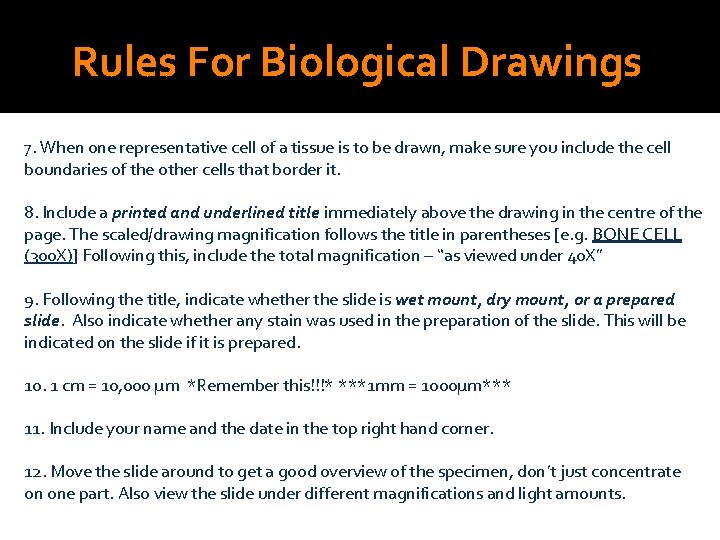 Rules For Biological Drawings

7. When one representative cell of a tissue is to be drawn, make sure you include the cell boundaries of the other cells that border it.

8. Include a printed and underlined title immediately above the drawing in the centre of the page. The scaled/drawing magnification follows the title in parentheses [e.g. BONE CELL (300X)] Following this, include the total magnification – "as viewed under 40X"

9. Following the title, indicate whether the slide is wet mount, dry mount, or a prepared slide. Also indicate whether any stain was used in the preparation of the slide. This will be indicated on the slide if it is prepared.

10. 1 cm = 10,000 μm *Remember this!!!* ***1mm = 1000μm***

11. Include your name and the date in the top right hand corner.

12. Move the slide around to get a good overview of the specimen, don't just concentrate on one part. Also view the slide under different magnifications and light amounts.